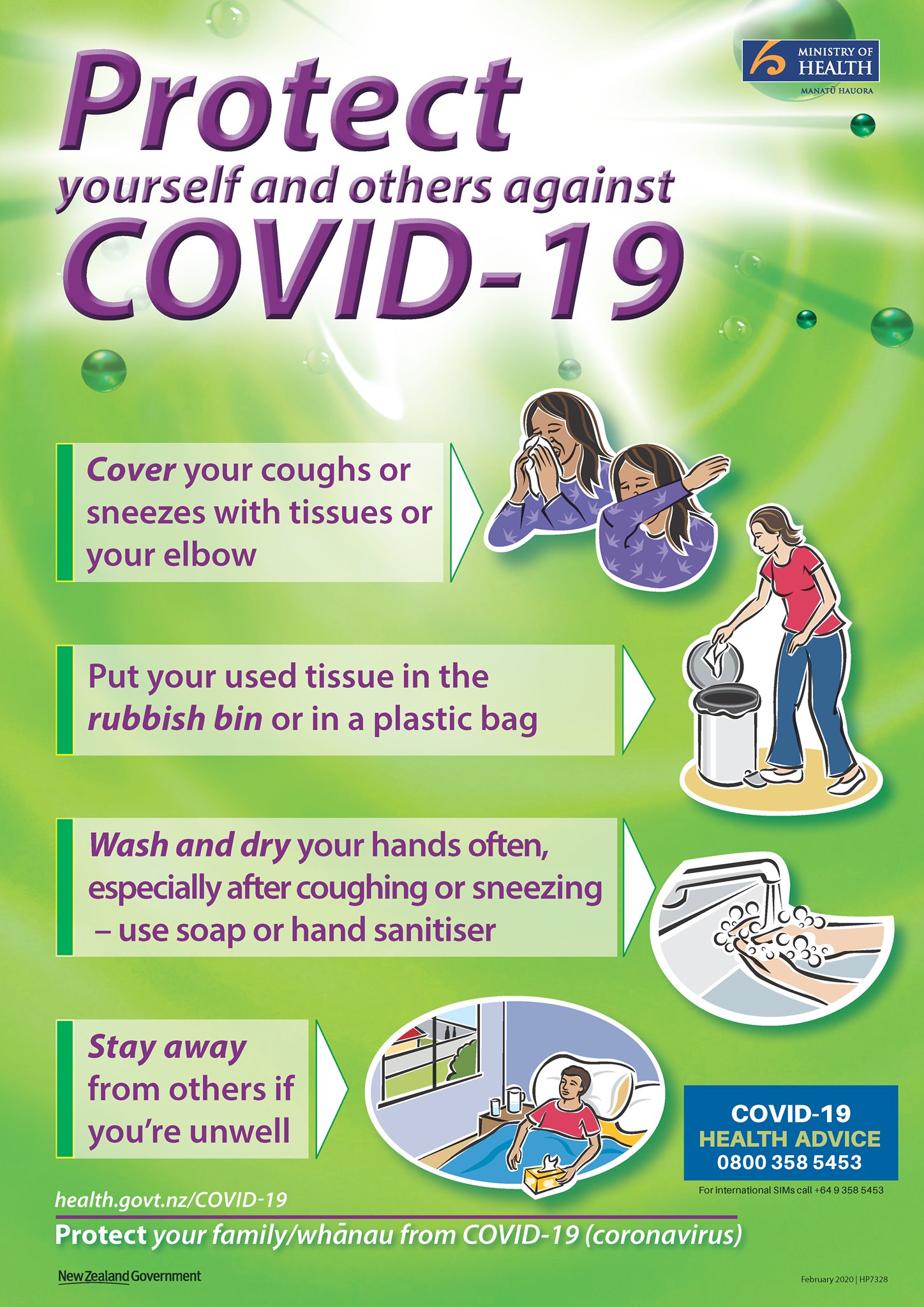 MINISTRY OF HEALTH
MANATŪ HAUORA

Protect
yourself and others against
COVID-19

Cover your coughs or sneezes with tissues or your elbow

Put your used tissue in the rubbish bin or in a plastic bag

Wash and dry your hands often, especially after coughing or sneezing – use soap or hand sanitiser

Stay away from others if you're unwell

COVID-19
HEALTH ADVICE
0800 358 5453
For international SIMs call +64 9 358 5453

health.govt.nz/COVID-19

Protect your family/whānau from COVID-19 (coronavirus)

New Zealand Government

February 2020 | HP7328